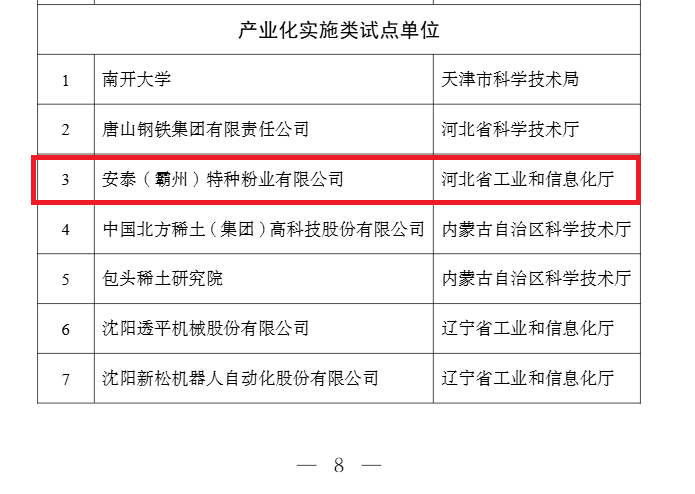 | 产业化实施类试点单位 | | |
|---|---|---|
| 1 | 南开大学 | 天津市科学技术局 |
| 2 | 唐山钢铁集团有限责任公司 | 河北省科学技术厅 |
| 3 | 安泰（霸州）特种粉业有限公司 | 河北省工业和信息化厅 |
| 4 | 中国北方稀土（集团）高科技股份有限公司 | 内蒙古自治区科学技术厅 |
| 5 | 包头稀土研究院 | 内蒙古自治区科学技术厅 |
| 6 | 沈阳透平机械股份有限公司 | 辽宁省工业和信息化厅 |
| 7 | 沈阳新松机器人自动化股份有限公司 | 辽宁省工业和信息化厅 |

— 8 —